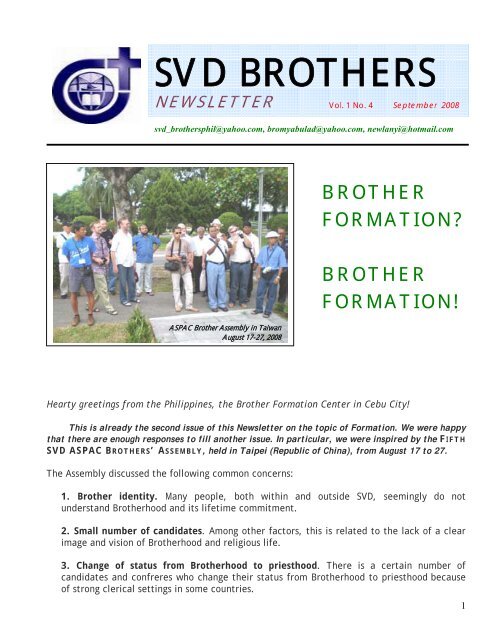 SVD BROTHERS
NEWSLETTER Vol. 1 No. 4 September 2008

svd_brothersphil@yahoo.com, bromyabulad@yahoo.com, newlanyi@hotmail.com

ASPAC Brother Assembly in Taiwan
August 17-27, 2008

BROTHER FORMATION?

BROTHER FORMATION!

Hearty greetings from the Philippines, the Brother Formation Center in Cebu City!

This is already the second issue of this Newsletter on the topic of Formation. We were happy that there are enough responses to fill another issue. In particular, we were inspired by the FIFTH SVD ASPAC BROTHERS' ASSEMBLY, held in Taipei (Republic of China), from August 17 to 27.

The Assembly discussed the following common concerns:

1. Brother identity. Many people, both within and outside SVD, seemingly do not understand Brotherhood and its lifetime commitment.

2. Small number of candidates. Among other factors, this is related to the lack of a clear image and vision of Brotherhood and religious life.

3. Change of status from Brotherhood to priesthood. There is a certain number of candidates and confreres who change their status from Brotherhood to priesthood because of strong clerical settings in some countries.

1